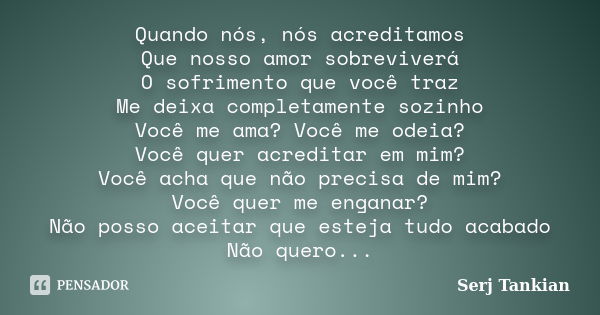 Quando nós, nós acreditamos
Que nosso amor sobreviverá
O sofrimento que você traz
Me deixa completamente sozinho
Você me ama? Você me odeia?
Você quer acreditar em mim?
Você acha que não precisa de mim?
Você quer me enganar?
Não posso aceitar que esteja tudo acabado
Não quero...

PENSADOR

Serj Tankian